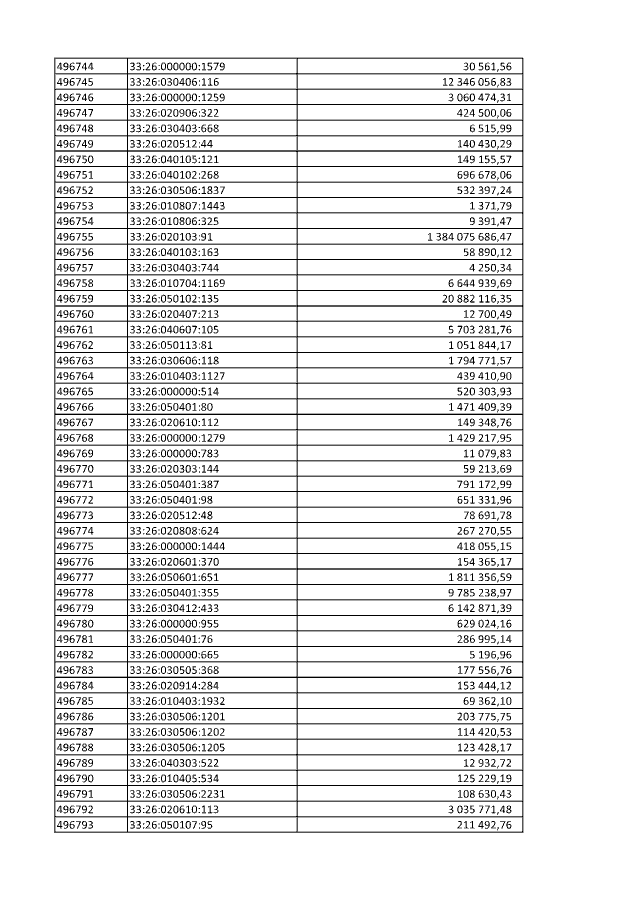 | | | |
|---|---|---|
| 496744 | 33:26:000000:1579 | 30 561,56 |
| 496745 | 33:26:030406:116 | 12 346 056,83 |
| 496746 | 33:26:000000:1259 | 3 060 474,31 |
| 496747 | 33:26:020906:322 | 424 500,06 |
| 496748 | 33:26:030403:668 | 6 515,99 |
| 496749 | 33:26:020512:44 | 140 430,29 |
| 496750 | 33:26:040105:121 | 149 155,57 |
| 496751 | 33:26:040102:268 | 696 678,06 |
| 496752 | 33:26:030506:1837 | 532 397,24 |
| 496753 | 33:26:010807:1443 | 1 371,79 |
| 496754 | 33:26:010806:325 | 9 391,47 |
| 496755 | 33:26:020103:91 | 1 384 075 686,47 |
| 496756 | 33:26:040103:163 | 58 890,12 |
| 496757 | 33:26:030403:744 | 4 250,34 |
| 496758 | 33:26:010704:1169 | 6 644 939,69 |
| 496759 | 33:26:050102:135 | 20 882 116,35 |
| 496760 | 33:26:020407:213 | 12 700,49 |
| 496761 | 33:26:040607:105 | 5 703 281,76 |
| 496762 | 33:26:050113:81 | 1 051 844,17 |
| 496763 | 33:26:030606:118 | 1 794 771,57 |
| 496764 | 33:26:010403:1127 | 439 410,90 |
| 496765 | 33:26:000000:514 | 520 303,93 |
| 496766 | 33:26:050401:80 | 1 471 409,39 |
| 496767 | 33:26:020610:112 | 149 348,76 |
| 496768 | 33:26:000000:1279 | 1 429 217,95 |
| 496769 | 33:26:000000:783 | 11 079,83 |
| 496770 | 33:26:020303:144 | 59 213,69 |
| 496771 | 33:26:050401:387 | 791 172,99 |
| 496772 | 33:26:050401:98 | 651 331,96 |
| 496773 | 33:26:020512:48 | 78 691,78 |
| 496774 | 33:26:020808:624 | 267 270,55 |
| 496775 | 33:26:000000:1444 | 418 055,15 |
| 496776 | 33:26:020601:370 | 154 365,17 |
| 496777 | 33:26:050601:651 | 1 811 356,59 |
| 496778 | 33:26:050401:355 | 9 785 238,97 |
| 496779 | 33:26:030412:433 | 6 142 871,39 |
| 496780 | 33:26:000000:955 | 629 024,16 |
| 496781 | 33:26:050401:76 | 286 995,14 |
| 496782 | 33:26:000000:665 | 5 196,96 |
| 496783 | 33:26:030505:368 | 177 556,76 |
| 496784 | 33:26:020914:284 | 153 444,12 |
| 496785 | 33:26:010403:1932 | 69 362,10 |
| 496786 | 33:26:030506:1201 | 203 775,75 |
| 496787 | 33:26:030506:1202 | 114 420,53 |
| 496788 | 33:26:030506:1205 | 123 428,17 |
| 496789 | 33:26:040303:522 | 12 932,72 |
| 496790 | 33:26:010405:534 | 125 229,19 |
| 496791 | 33:26:030506:2231 | 108 630,43 |
| 496792 | 33:26:020610:113 | 3 035 771,48 |
| 496793 | 33:26:050107:95 | 211 492,76 |